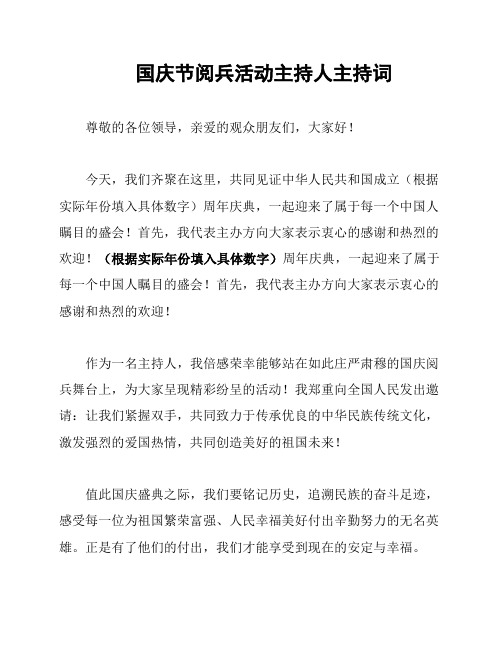 国庆节阅兵活动主持人主持词

尊敬的各位领导，亲爱的观众朋友们，大家好！

今天，我们齐聚在这里，共同见证中华人民共和国成立（根据实际年份填入具体数字）周年庆典，一起迎来了属于每一个中国人瞩目的盛会！首先，我代表主办方向大家表示衷心的感谢和热烈的欢迎！（根据实际年份填入具体数字）周年庆典，一起迎来了属于每一个中国人瞩目的盛会！首先，我代表主办方向大家表示衷心的感谢和热烈的欢迎！

作为一名主持人，我倍感荣幸能够站在如此庄严肃穆的国庆阅兵舞台上，为大家呈现精彩纷呈的活动！我郑重向全国人民发出邀请：让我们紧握双手，共同致力于传承优良的中华民族传统文化，激发强烈的爱国热情，共同创造美好的祖国未来！

值此国庆盛典之际，我们要铭记历史，追溯民族的奋斗足迹，感受每一位为祖国繁荣富强、人民幸福美好付出辛勤努力的无名英雄。正是有了他们的付出，我们才能享受到现在的安定与幸福。